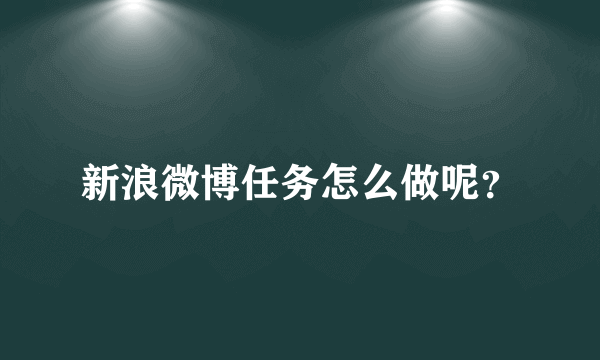 新浪微博任务怎么做呢?